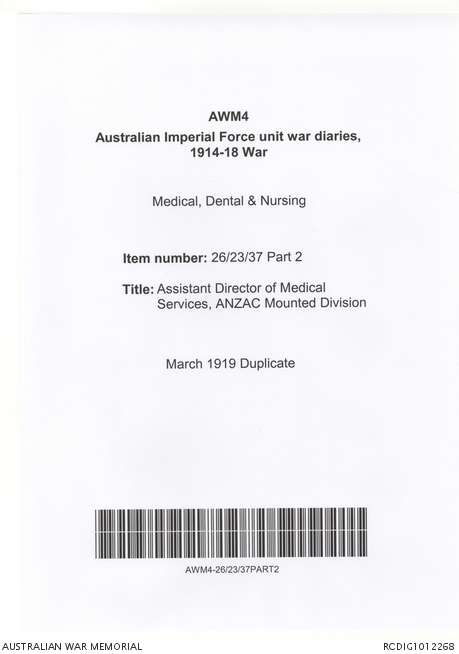 AWM4
Australian Imperial Force unit war diaries, 1914-18 War

Medical, Dental & Nursing

Item number: 26/23/37 Part 2

Title: Assistant Director of Medical Services, ANZAC Mounted Division

March 1919 Duplicate

AWM4-26/23/37PART2

AUSTRALIAN WAR MEMORIAL

RCDIG1012268